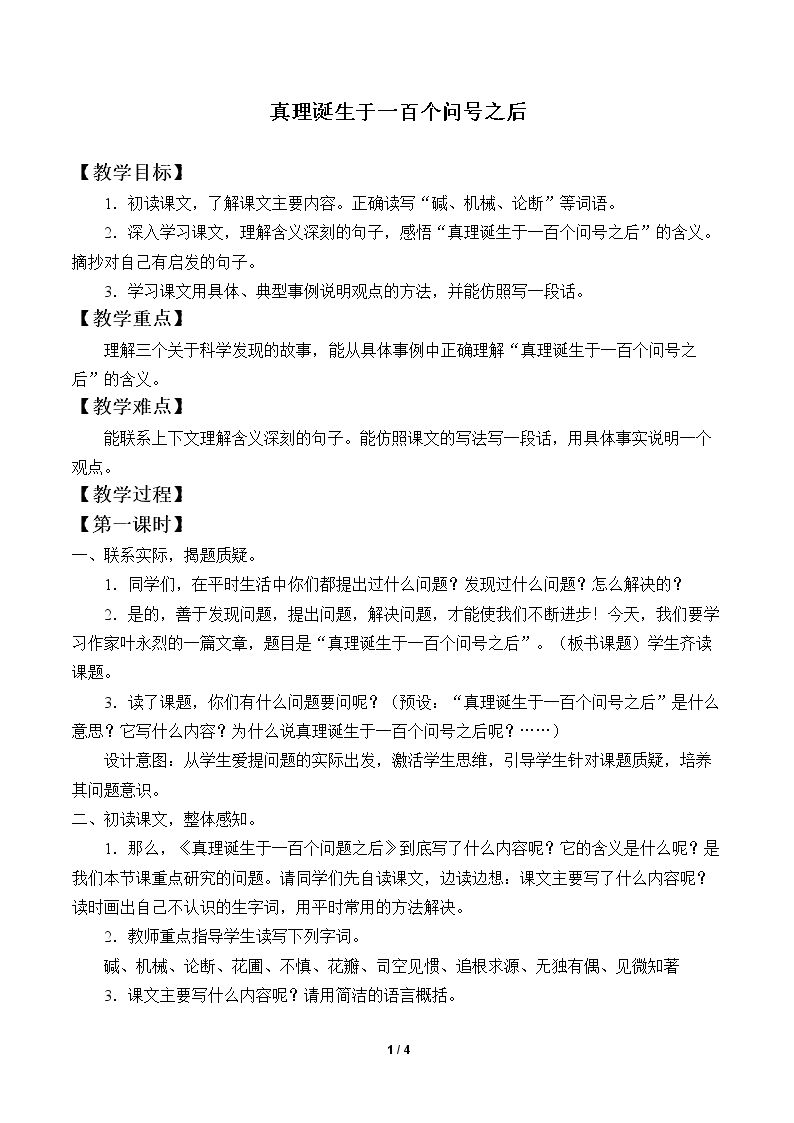 真理诞生于一百个问号之后

【教学目标】

1．初读课文，了解课文主要内容。正确读写“碱、机械、论断”等词语。

2．深入学习课文，理解含义深刻的句子，感悟“真理诞生于一百个问号之后”的含义。摘抄对自己有启发的句子。

3．学习课文用具体、典型事例说明观点的方法，并能仿照写一段话。

【教学重点】

理解三个关于科学发现的故事，能从具体事例中正确理解“真理诞生于一百个问号之后”的含义。

【教学难点】

能联系上下文理解含义深刻的句子。能仿照课文的写法写一段话，用具体事实说明一个观点。

【教学过程】

【第一课时】

一、联系实际，揭题质疑。

1．同学们，在平时生活中你们都提出过什么问题？发现过什么问题？怎么解决的？

2．是的，善于发现问题，提出问题，解决问题，才能使我们不断进步！今天，我们要学习作家叶永烈的一篇文章，题目是“真理诞生于一百个问号之后”。（板书课题）学生齐读课题。

3．读了课题，你们有什么问题要问呢？（预设：“真理诞生于一百个问号之后”是什么意思？它写什么内容？为什么说真理诞生于一百个问号之后呢？……）

设计意图：从学生爱提问题的实际出发，激活学生思维，引导学生针对课题质疑，培养其问题意识。

二、初读课文，整体感知。

1．那么，《真理诞生于一百个问题之后》到底写了什么内容呢？它的含义是什么呢？是我们本节课重点研究的问题。请同学们先自读课文，边读边想：课文主要写了什么内容呢？读时画出自己不认识的生字词，用平时常用的方法解决。

2．教师重点指导学生读写下列字词。

碱、机械、论断、花圃、不慎、花瓣、司空见惯、追根求源、无独有偶、见微知著

3．课文主要写什么内容呢？请用简洁的语言概括。

1 / 4